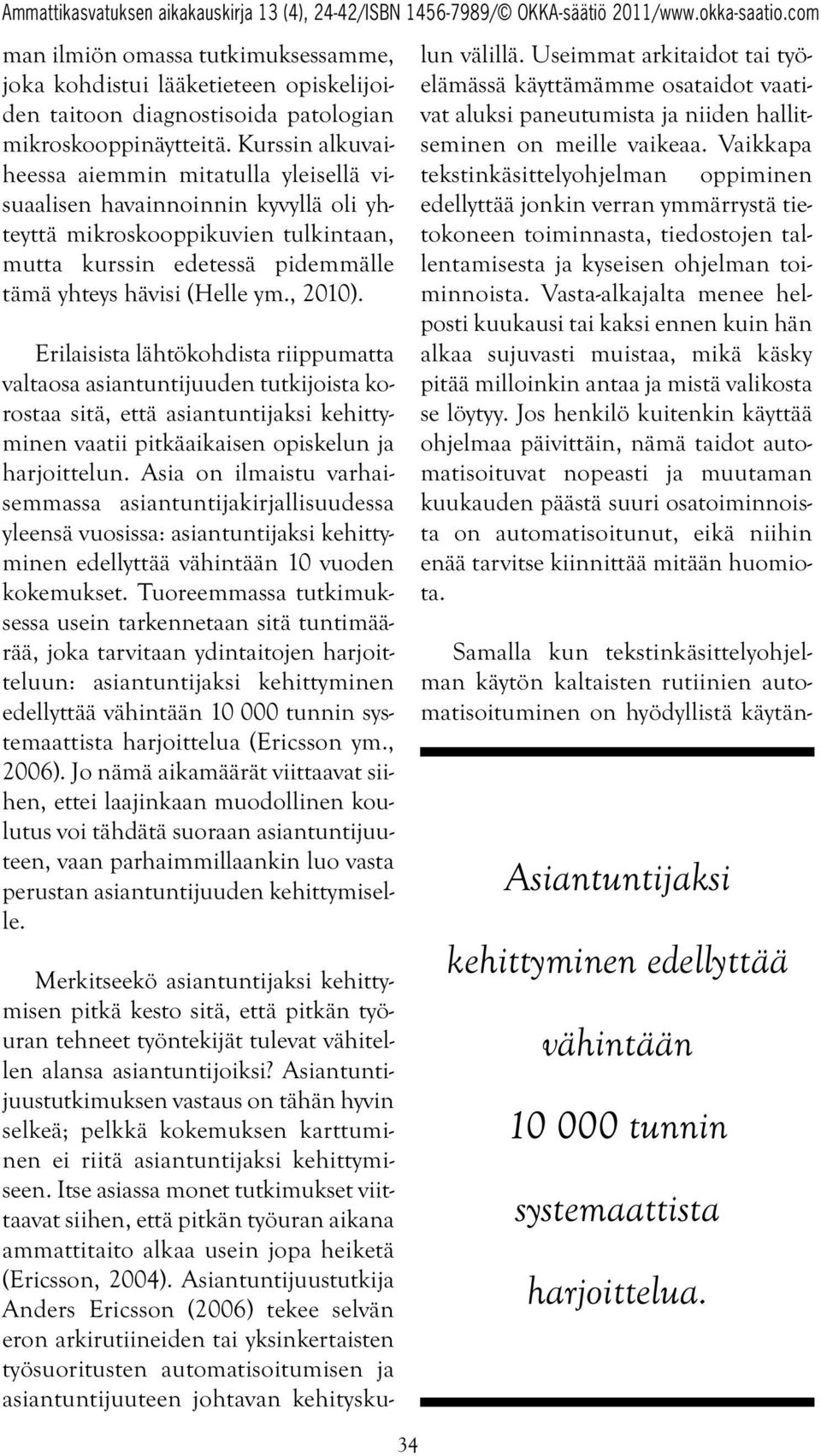 Ammattikasvatuksen aikakauskirja 13 (4), 24-42/ISBN 1456-7989/© OKKA-säätiö 2011/www.okka-saatio.com

man ilmiön omassa tutkimuksessamme, joka kohdistui lääketieteen opiskelijoiden taitoon diagnostisoida patologian mikroskooppinäytteitä. Kurssin alkuvaiheessa aiemmin mitatulla yleisellä visuaalisen havainnoinnin kyvyllä oli yhteyttä mikroskooppikuvien tulkintaan, mutta kurssin edetessä pidemmälle tämä yhteys hävisi (Helle ym., 2010).

Erilaisista lähtökohdista riippumatta valtaosa asiantuntijuuden tutkijoista korostaa sitä, että asiantuntijaksi kehittyminen vaatii pitkäaikaisen opiskelun ja harjoittelun. Asia on ilmaistu varhaisemmassa asiantuntijakirjallisuudessa yleensä vuosissa: asiantuntijaksi kehittyminen edellyttää vähintään 10 vuoden kokemukset. Tuoreemmassa tutkimuksessa usein tarkennetaan sitä tuntimäärää, joka tarvitaan ydintaitojen harjoitteluun: asiantuntijaksi kehittyminen edellyttää vähintään 10 000 tunnin systemaattista harjoittelua (Ericsson ym., 2006). Jo nämä aikamäärät viittaavat siihen, ettei laajinkaan muodollinen koulutus voi tähdätä suoraan asiantuntijuuteen, vaan parhaimmillaankin luo vasta perustan asiantuntijuuden kehittymiselle.

Merkitseekö asiantuntijaksi kehittymisen pitkä kesto sitä, että pitkän työuran tehneet työntekijät tulevat vähitellen alansa asiantuntijoiksi? Asiantuntijuustutkimuksen vastaus on tähän hyvin selkeä; pelkkä kokemuksen karttuminen ei riitä asiantuntijaksi kehittymiseen. Itse asiassa monet tutkimukset viittaavat siihen, että pitkän työuran aikana ammattitaito alkaa usein jopa heiketä (Ericsson, 2004). Asiantuntijuustutkija Anders Ericsson (2006) tekee selvän eron arkirutiineiden tai yksinkertaisten työsuoritusten automatisoitumisen ja asiantuntijuuteen johtavan kehityskulun välillä. Useimmat arkitaidot tai työelämässä käyttämämme osataidot vaativat aluksi paneutumista ja niiden hallitseminen on meille vaikeaa. Vaikkapa tekstinkäsittelyohjelman oppiminen edellyttää jonkin verran ymmärrystä tietokoneen toiminnasta, tiedostojen tallentamisesta ja kyseisen ohjelman toiminnoista. Vasta-alkajalta menee helposti kuukausi tai kaksi ennen kuin hän alkaa sujuvasti muistaa, mikä käsky pitää milloinkin antaa ja mistä valikosta se löytyy. Jos henkilö kuitenkin käyttää ohjelmaa päivittäin, nämä taidot automatisoituvat nopeasti ja muutaman kuukauden päästä suuri osatoiminnoista on automatisoitunut, eikä niihin enää tarvitse kiinnittää mitään huomiota.

Samalla kun tekstinkäsittelyohjelman käytön kaltaisten rutiinien automatisoituminen on hyödyllistä käytän-

Asiantuntijaksi kehittyminen edellyttää vähintään 10 000 tunnin systemaattista harjoittelua.

34